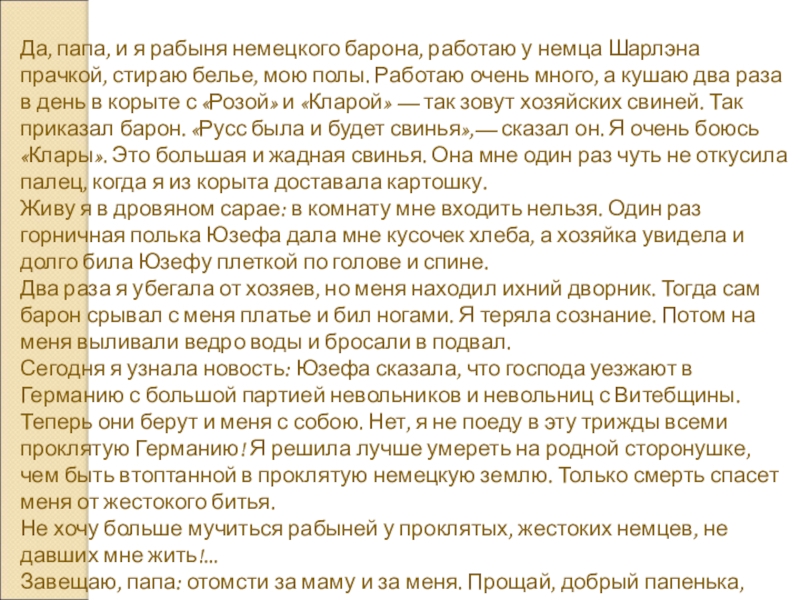 Да, папа, и я рабыня немецкого барона, работаю у немца Шарлэна прачкой, стираю белье, мою полы. Работаю очень много, а кушаю два раза в день в корыте с «Розой» и «Кларой» — так зовут хозяйских свиней. Так приказал барон. «Русс была и будет свинья»,— сказал он. Я очень боюсь «Клары». Это большая и жадная свинья. Она мне один раз чуть не откусила палец, когда я из корыта доставала картошку.
Живу я в дровяном сарае: в комнату мне входить нельзя. Один раз горничная полька Юзефа дала мне кусочек хлеба, а хозяйка увидела и долго била Юзефу плеткой по голове и спине.
Два раза я убегала от хозяев, но меня находил ихний дворник. Тогда сам барон срывал с меня платье и бил ногами. Я теряла сознание. Потом на меня выливали ведро воды и бросали в подвал.
Сегодня я узнала новость: Юзефа сказала, что господа уезжают в Германию с большой партией невольников и невольниц с Витебщины. Теперь они берут и меня с собою. Нет, я не поеду в эту трижды всеми проклятую Германию! Я решила лучше умереть на родной сторонушке, чем быть втоптанной в проклятую немецкую землю. Только смерть спасет меня от жестокого битья.
Не хочу больше мучиться рабыней у проклятых, жестоких немцев, не давших мне жить!...
Завещаю, папа: отомсти за маму и за меня. Прощай, добрый папенька,